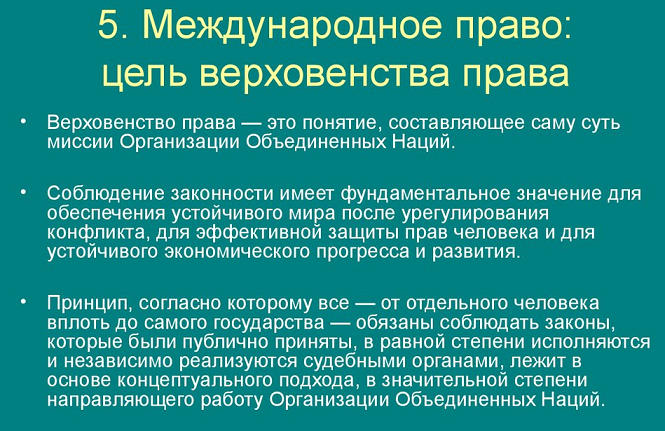 5. Международное право: цель верховенства права

• Верховенство права — это понятие, составляющее саму суть миссии Организации Объединенных Наций.

• Соблюдение законности имеет фундаментальное значение для обеспечения устойчивого мира после урегулирования конфликта, для эффективной защиты прав человека и для устойчивого экономического прогресса и развития.

• Принцип, согласно которому все — от отдельного человека вплоть до самого государства — обязаны соблюдать законы, которые были публично приняты, в равной степени исполняются и независимо реализуются судебными органами, лежит в основе концептуального подхода, в значительной степени направляющего работу Организации Объединенных Наций.